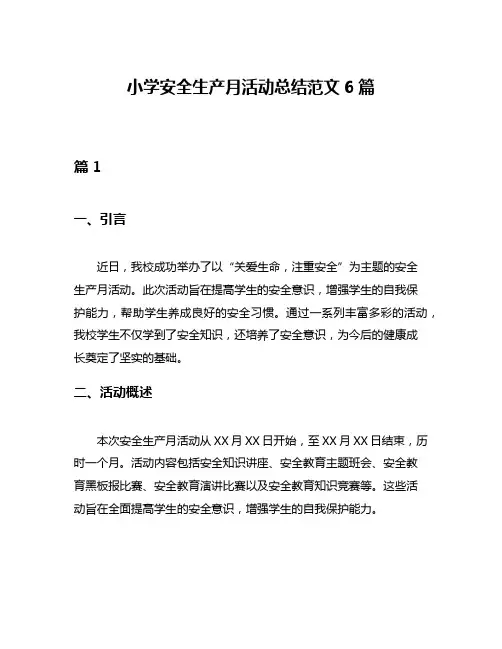 小学安全生产月活动总结范文 6 篇

篇 1

一、引言

近日，我校成功举办了以“关爱生命，注重安全”为主题的安全生产月活动。此次活动旨在提高学生的安全意识，增强学生的自我保护能力，帮助学生养成良好的安全习惯。通过一系列丰富多彩的活动，我校学生不仅学到了安全知识，还培养了安全意识，为今后的健康成长奠定了坚实的基础。

二、活动概述

本次安全生产月活动从 XX 月 XX 日开始，至 XX 月 XX 日结束，历时一个月。活动内容包括安全知识讲座、安全教育主题班会、安全教育黑板报比赛、安全教育演讲比赛以及安全教育知识竞赛等。这些活动旨在全面提高学生的安全意识，增强学生的自我保护能力。